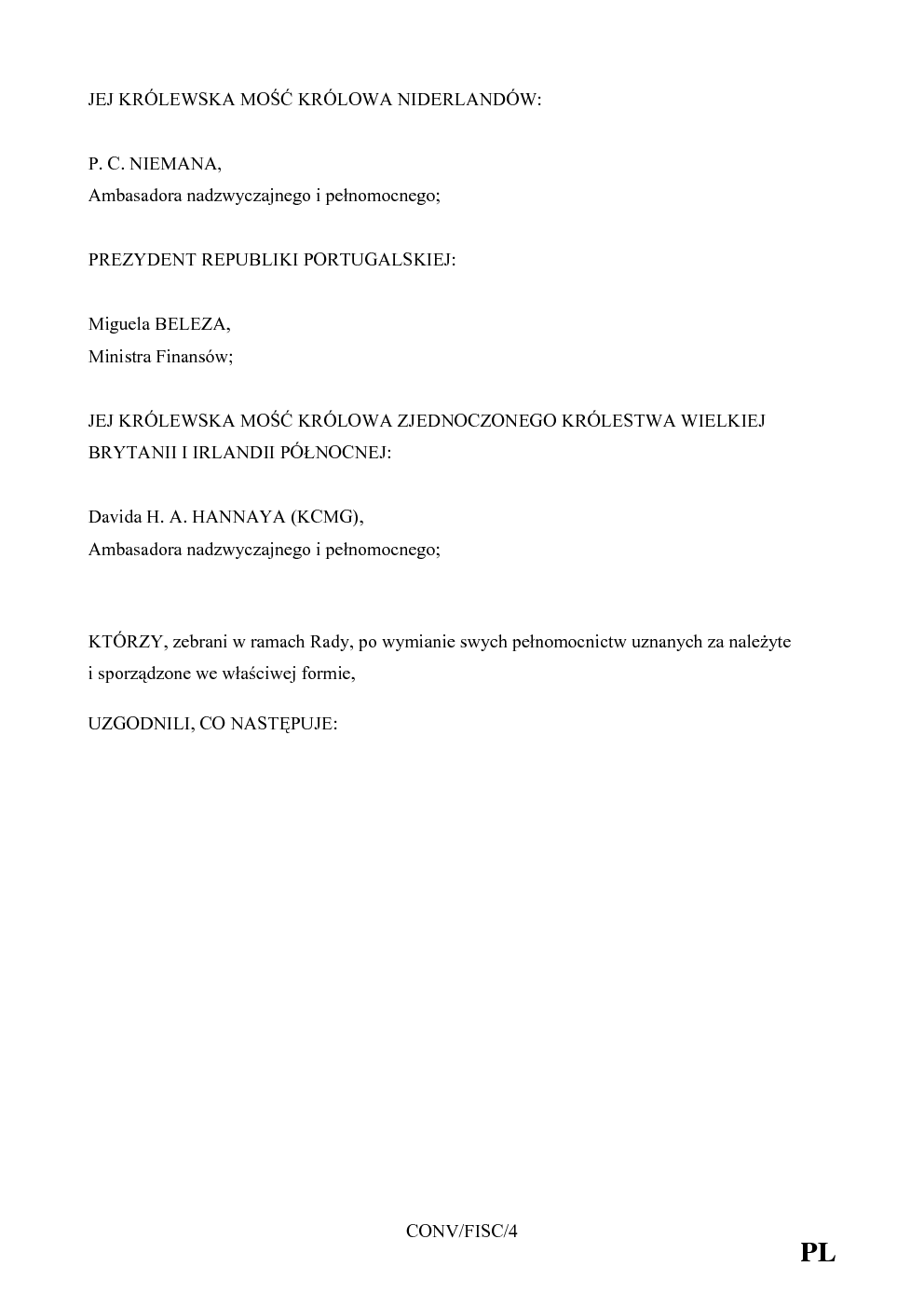 JEJ KRÓLEWSKA MOŚĆ KRÓLOWA NIDERLANDÓW:

P. C. NIEMANA,
Ambasadora nadzwyczajnego i pełnomocnego;

PREZYDENT REPUBLIKI PORTUGALSKIEJ:

Miguela BELEZA,
Ministra Finansów;

JEJ KRÓLEWSKA MOŚĆ KRÓLOWA ZJEDNOCZONEGO KRÓLESTWA WIELKIEJ BRYTANII I IRLANDII PÓŁNOCNEJ:

Davida H. A. HANNAYA (KCMG),
Ambasadora nadzwyczajnego i pełnomocnego;

KTÓRZY, zebrani w ramach Rady, po wymianie swych pełnomocnictw uznanych za należyte i sporządzone we właściwej formie,

UZGODNILI, CO NASTĘPUJE:

CONV/FISC/4

PL